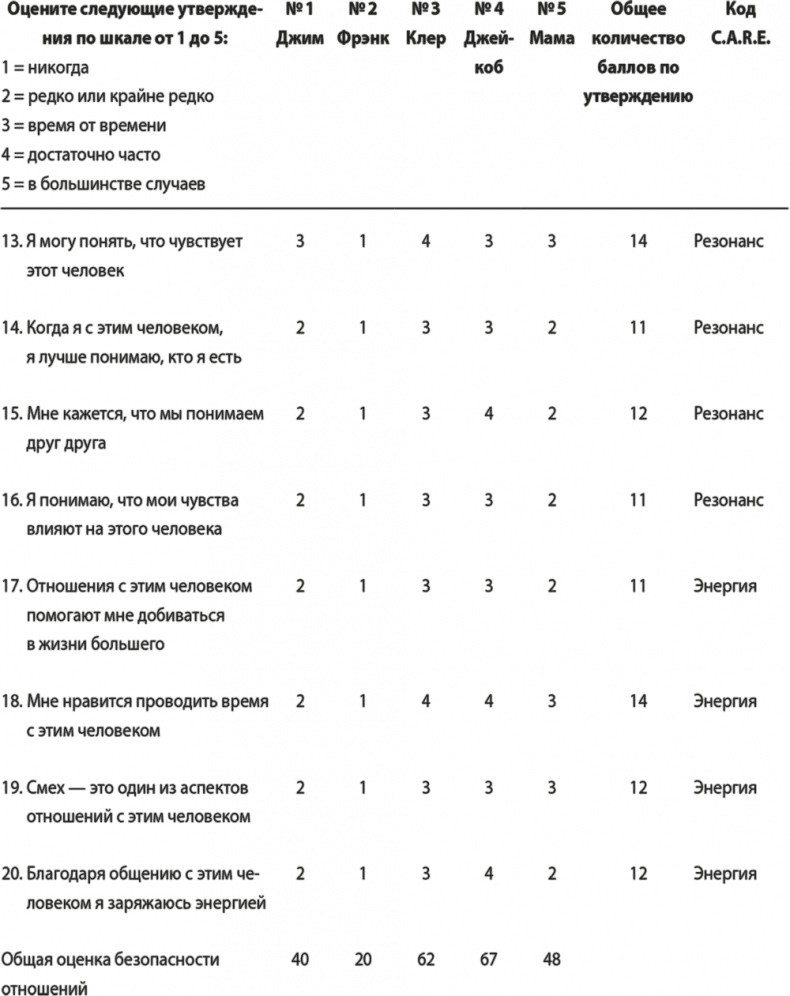 | Оцените следующие утверждения по шкале от 1 до 5: 1 = никогда 2 = редко или крайне редко 3 = время от времени 4 = достаточно часто 5 = в большинстве случаев | № 1 Джим | № 2 Фрэнк | № 3 Клер | № 4 Джейкоб | № 5 Мама | Общее количество баллов по утверждению | Код C.A.R.E. |
|---|---|---|---|---|---|---|---|
| 13. Я могу понять, что чувствует этот человек | 3 | 1 | 4 | 3 | 3 | 14 | Резонанс |
| 14. Когда я с этим человеком, я лучше понимаю, кто я есть | 2 | 1 | 3 | 3 | 2 | 11 | Резонанс |
| 15. Мне кажется, что мы понимаем друг друга | 2 | 1 | 3 | 4 | 2 | 12 | Резонанс |
| 16. Я понимаю, что мои чувства влияют на этого человека | 2 | 1 | 3 | 3 | 2 | 11 | Резонанс |
| 17. Отношения с этим человеком помогают мне добиваться в жизни большего | 2 | 1 | 3 | 3 | 2 | 11 | Энергия |
| 18. Мне нравится проводить время с этим человеком | 2 | 1 | 4 | 4 | 3 | 14 | Энергия |
| 19. Смех — это один из аспектов отношений с этим человеком | 2 | 1 | 3 | 3 | 3 | 12 | Энергия |
| 20. Благодаря общению с этим человеком я заряжаюсь энергией | 2 | 1 | 3 | 4 | 2 | 12 | Энергия |
| Общая оценка безопасности отношений | 40 | 20 | 62 | 67 | 48 | | |